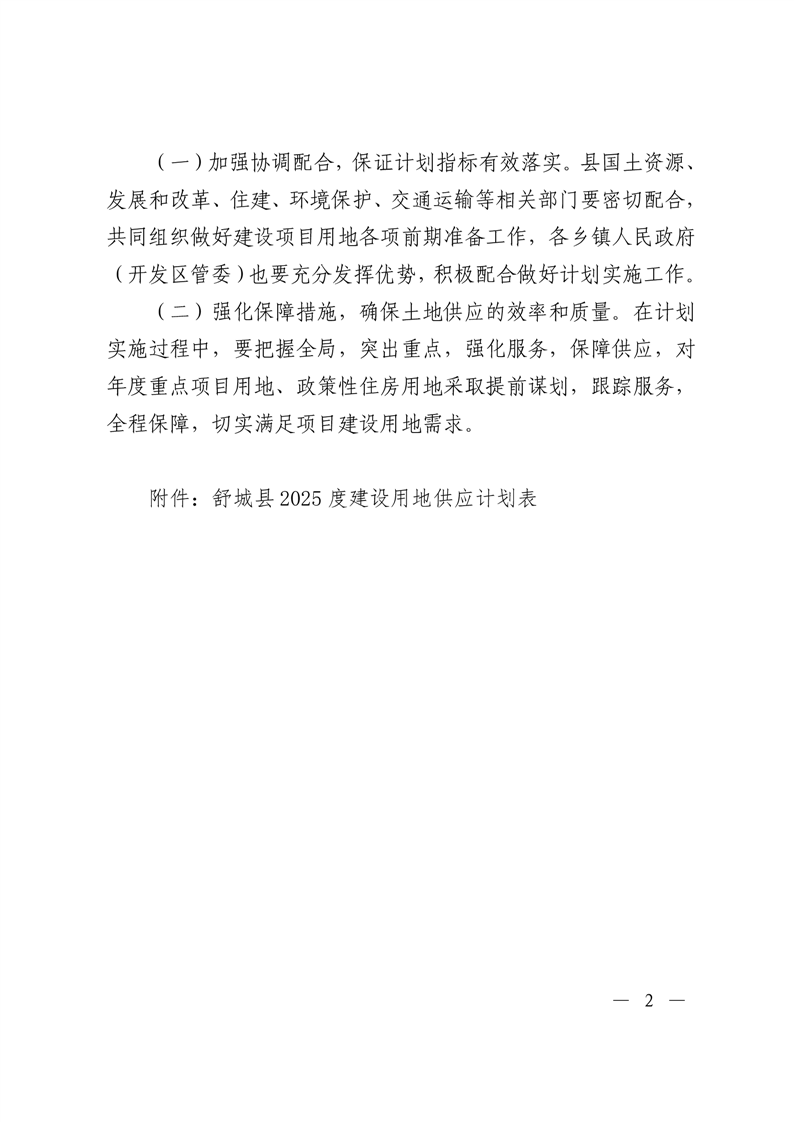 （一）加强协调配合，保证计划指标有效落实。县国土资源、发展和改革、住建、环境保护、交通运输等相关部门要密切配合，共同组织做好建设项目用地各项前期准备工作，各乡镇人民政府（开发区管委）也要充分发挥优势，积极配合做好计划实施工作。

（二）强化保障措施，确保土地供应的效率和质量。在计划实施过程中，要把握全局，突出重点，强化服务，保障供应，对年度重点项目用地、政策性住房用地采取提前谋划，跟踪服务，全程保障，切实满足项目建设用地需求。

附件：舒城县2025度建设用地供应计划表

— 2 —